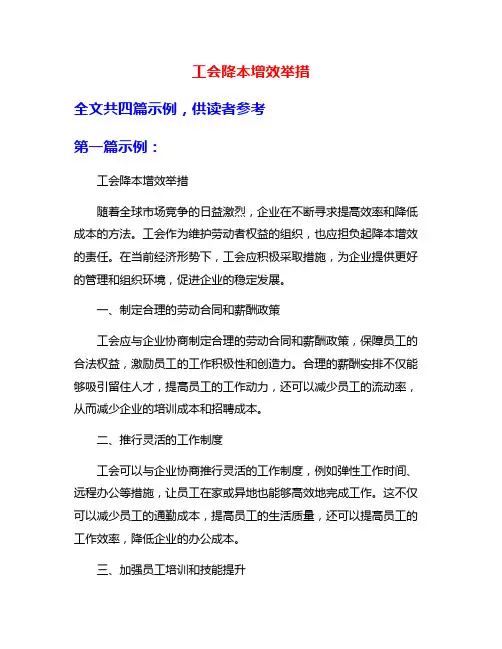 工会降本增效举措

全文共四篇示例，供读者参考

第一篇示例：

工会降本增效举措

随着全球市场竞争的日益激烈，企业在不断寻求提高效率和降低成本的方法。工会作为维护劳动者权益的组织，也应担负起降本增效的责任。在当前经济形势下，工会应积极采取措施，为企业提供更好的管理和组织环境，促进企业的稳定发展。

一、制定合理的劳动合同和薪酬政策

工会应与企业协商制定合理的劳动合同和薪酬政策，保障员工的合法权益，激励员工的工作积极性和创造力。合理的薪酬安排不仅能够吸引留住人才，提高员工的工作动力，还可以减少员工的流动率，从而减少企业的培训成本和招聘成本。

二、推行灵活的工作制度

工会可以与企业协商推行灵活的工作制度，例如弹性工作时间、远程办公等措施，让员工在家或异地也能够高效地完成工作。这不仅可以减少员工的通勤成本，提高员工的生活质量，还可以提高员工的工作效率，降低企业的办公成本。

三、加强员工培训和技能提升